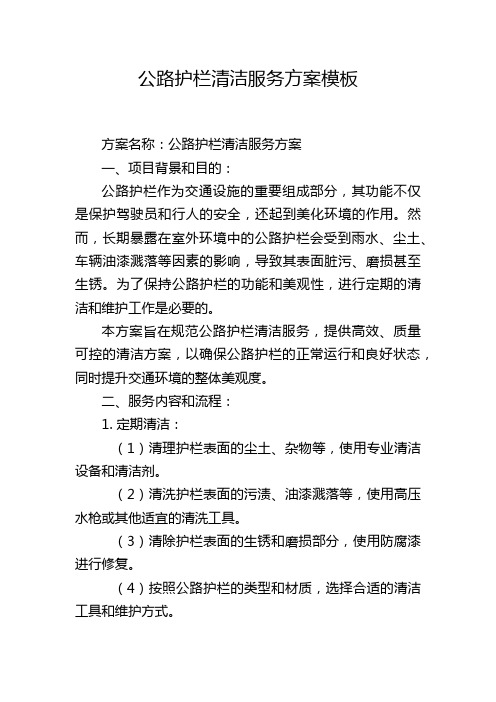 公路护栏清洁服务方案模板

方案名称：公路护栏清洁服务方案

一、项目背景和目的：

公路护栏作为交通设施的重要组成部分，其功能不仅是保护驾驶员和行人的安全，还起到美化环境的作用。然而，长期暴露在室外环境中的公路护栏会受到雨水、尘土、车辆油漆溅落等因素的影响，导致其表面脏污、磨损甚至生锈。为了保持公路护栏的功能和美观性，进行定期的清洁和维护工作是必要的。

本方案旨在规范公路护栏清洁服务，提供高效、质量可控的清洁方案，以确保公路护栏的正常运行和良好状态，同时提升交通环境的整体美观度。

二、服务内容和流程：

1. 定期清洁：

（1）清理护栏表面的尘土、杂物等，使用专业清洁设备和清洁剂。

（2）清洗护栏表面的污渍、油漆溅落等，使用高压水枪或其他适宜的清洗工具。

（3）清除护栏表面的生锈和磨损部分，使用防腐漆进行修复。

（4）按照公路护栏的类型和材质，选择合适的清洁工具和维护方式。